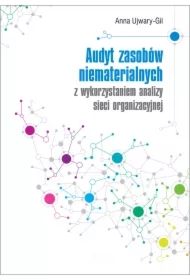 Anna Ujwary-Gil

Audyt zasobów niematerialnych
z wykorzystaniem analizy sieci organizacyjnej